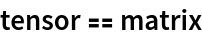 tensor == matrix